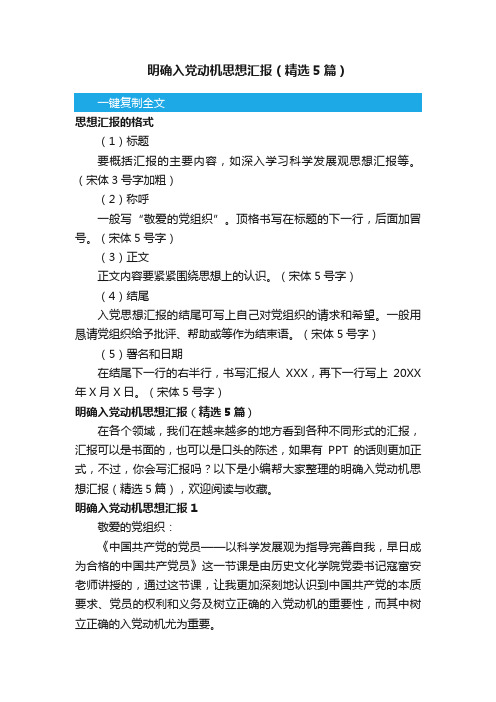 明确入党动机思想汇报（精选5篇）

一键复制全文

思想汇报的格式

（1）标题

要概括汇报的主要内容，如深入学习科学发展观思想汇报等。（宋体3号字加粗）

（2）称呼

一般写“敬爱的党组织”。顶格书写在标题的下一行，后面加冒号。（宋体5号字）

（3）正文

正文内容要紧紧围绕思想上的认识。（宋体5号字）

（4）结尾

入党思想汇报的结尾可写上自己对党组织的请求和希望。一般用恳请党组织给予批评、帮助或等作为结束语。（宋体5号字）

（5）署名和日期

在结尾下一行的右半行，书写汇报人 XXX，再下一行写上 20XX年X月X日。（宋体5号字）

明确入党动机思想汇报（精选5篇）

在各个领域，我们在越来越多的地方看到各种不同形式的汇报，汇报可以是书面的，也可以是口头的陈述，如果有 PPT 的话则更加正式，不过，你会写汇报吗？以下是小编帮大家整理的明确入党动机思想汇报（精选5篇），欢迎阅读与收藏。

明确入党动机思想汇报1

敬爱的党组织：

《中国共产党的党员——以科学发展观为指导完善自我，早日成为合格的中国共产党员》这一节课是由历史文化学院党委书记寇富安老师讲授的，通过这节课，让我更加深刻地认识到中国共产党的本质要求、党员的权利和义务及树立正确的入党动机的重要性，而其中树立正确的入党动机尤为重要。